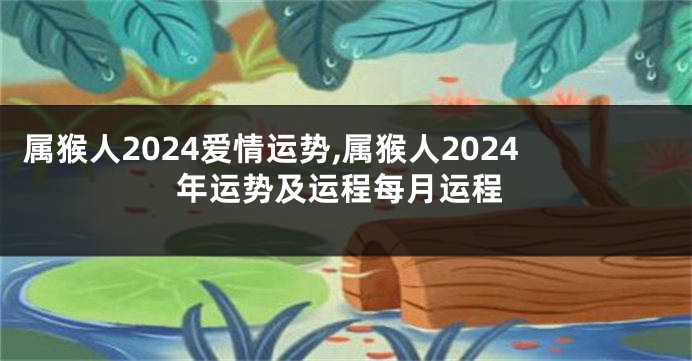 属猴人2024爱情运势,属猴人2024年运势及运程每月运程